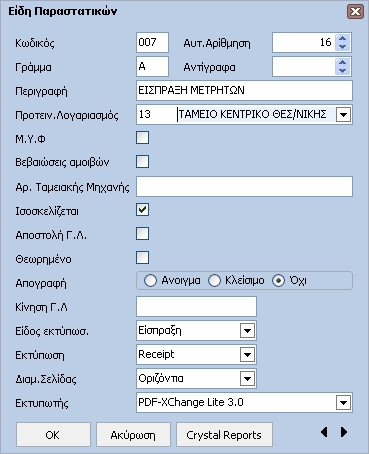 Είδη Παραστατικών

Κωδικός 007
Αυτ.Αρίθμηση 16
Γράμμα Α
Αντίγραφα
Περιγραφή ΕΙΣΠΡΑΞΗ ΜΕΤΡΗΤΩΝ
Προτειν.Λογαριασμός 13 ΤΑΜΕΙΟ ΚΕΝΤΡΙΚΟ ΘΕΣ/ΝΙΚΗΣ
Μ.Υ.Φ
Βεβαιώσεις αμοιβών
Αρ. Ταμειακής Μηχανής
Ισοσκελίζεται
Αποστολή Γ.Λ.
Θεωρημένο
Απογραφή Ανοιγμα Κλείσιμο Όχι
Κίνηση Γ.Λ
Είδος εκτύπωσ. Είσπραξη
Εκτύπωση Receipt
Διαμ.Σελίδας Οριζόντια
Εκτυπωτής PDF-XChange Lite 3.0

OK Ακύρωση Crystal Reports